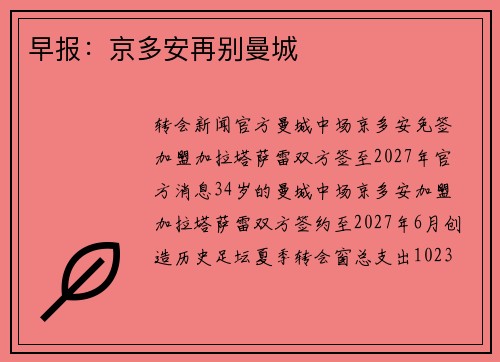 早报：京多安再别曼城

转会新闻官方曼城中场京多安免签加盟加拉塔萨雷双方签至2027年官方消息34岁的曼城中场京多安加盟加拉塔萨雷双方签约至2027年6月创造历史足坛夏季转会窗总支出1023